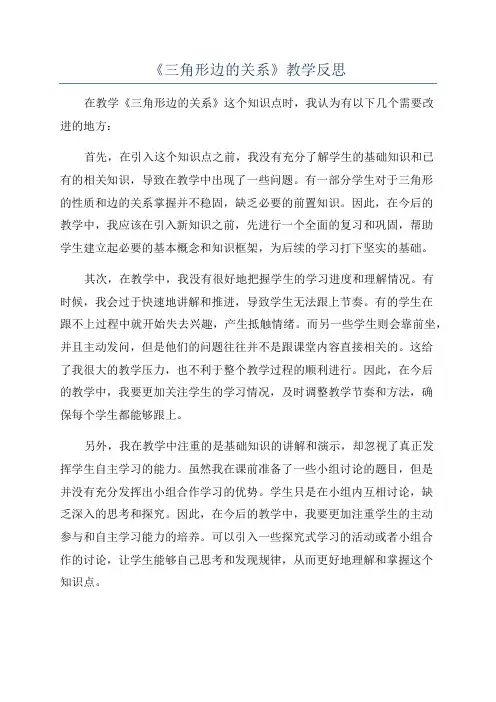 《三角形边的关系》教学反思

在教学《三角形边的关系》这个知识点时，我认为有以下几个需要改进的地方：

首先，在引入这个知识点之前，我没有充分了解学生的基础知识和已有的相关知识，导致在教学中出现了一些问题。有一部分学生对于三角形的性质和边的关系掌握并不稳固，缺乏必要的前置知识。因此，在今后的教学中，我应该在引入新知识之前，先进行一个全面的复习和巩固，帮助学生建立起必要的基本概念和知识框架，为后续的学习打下坚实的基础。

其次，在教学中，我没有很好地把握学生的学习进度和理解情况。有时候，我会过于快速地讲解和推进，导致学生无法跟上节奏。有的学生在跟不上过程中就开始失去兴趣，产生抵触情绪。而另一些学生则会靠前坐，并且主动发问，但是他们的问题往往并不是跟课堂内容直接相关的。这给了我很大的教学压力，也不利于整个教学过程的顺利进行。因此，在今后的教学中，我要更加关注学生的学习情况，及时调整教学节奏和方法，确保每个学生都能够跟上。

另外，我在教学中注重的是基础知识的讲解和演示，却忽视了真正发挥学生自主学习的能力。虽然我在课前准备了一些小组讨论的题目，但是并没有充分发挥出小组合作学习的优势。学生只是在小组内互相讨论，缺乏深入的思考和探究。因此，在今后的教学中，我要更加注重学生的主动参与和自主学习能力的培养。可以引入一些探究式学习的活动或者小组合作的讨论，让学生能够自己思考和发现规律，从而更好地理解和掌握这个知识点。